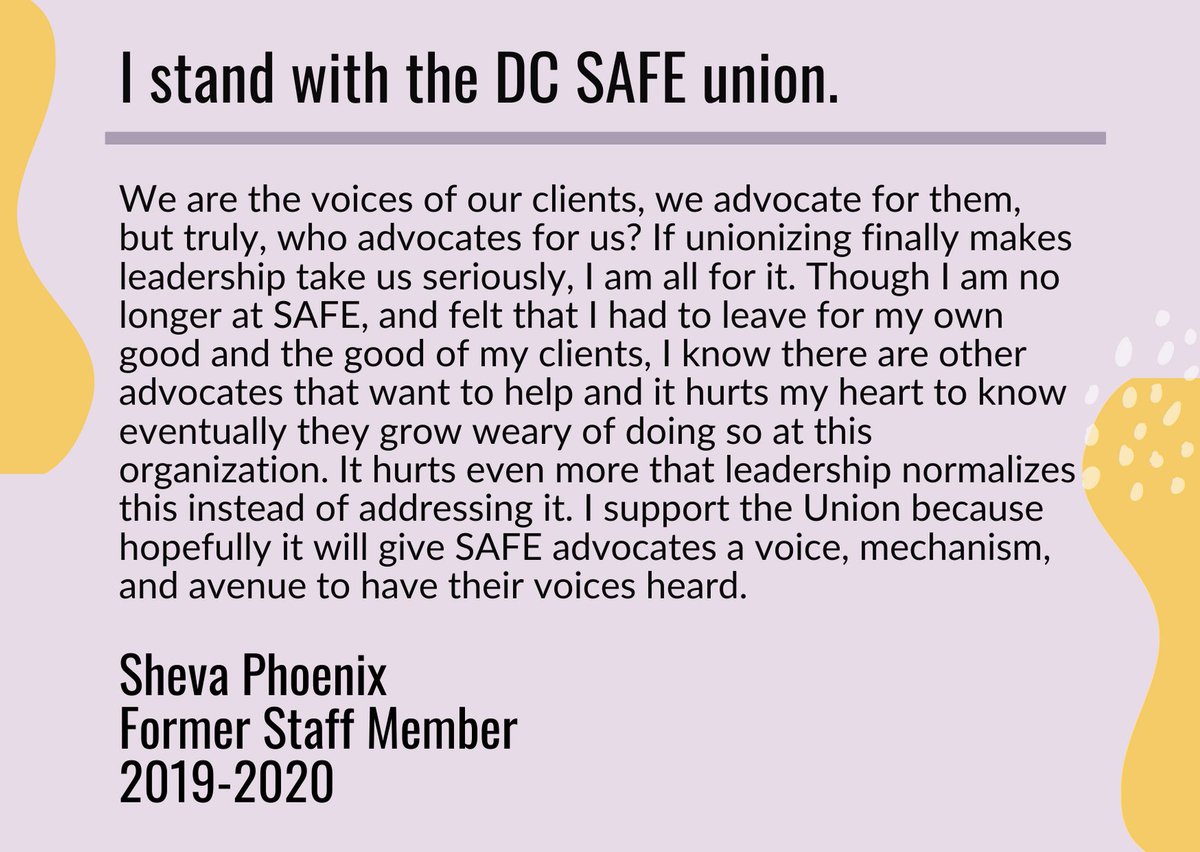 I stand with the DC SAFE union.

We are the voices of our clients, we advocate for them, but truly, who advocates for us? If unionizing finally makes leadership take us seriously, I am all for it. Though I am no longer at SAFE, and felt that I had to leave for my own good and the good of my clients, I know there are other advocates that want to help and it hurts my heart to know eventually they grow weary of doing so at this organization. It hurts even more that leadership normalizes this instead of addressing it. I support the Union because hopefully it will give SAFE advocates a voice, mechanism, and avenue to have their voices heard.

Sheva Phoenix
Former Staff Member
2019-2020